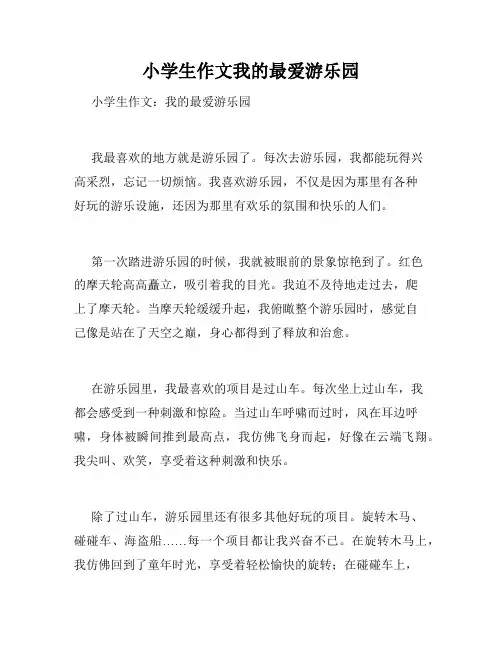 小学生作文我的最爱游乐园

小学生作文：我的最爱游乐园

我最喜欢的地方就是游乐园了。每次去游乐园，我都能玩得兴高采烈，忘记一切烦恼。我喜欢游乐园，不仅是因为那里有各种好玩的游乐设施，还因为那里有欢乐的氛围和快乐的人们。

第一次踏进游乐园的时候，我就被眼前的景象惊艳到了。红色的摩天轮高高矗立，吸引着我的目光。我迫不及待地走过去，爬上了摩天轮。当摩天轮缓缓升起，我俯瞰整个游乐园时，感觉自己像是站在了天空之巅，身心都得到了释放和治愈。

在游乐园里，我最喜欢的项目是过山车。每次坐上过山车，我都会感受到一种刺激和惊险。当过山车呼啸而过时，风在耳边呼啸，身体被瞬间推到最高点，我仿佛飞身而起，好像在云端飞翔。我尖叫、欢笑，享受着这种刺激和快乐。

除了过山车，游乐园里还有很多其他好玩的项目。旋转木马、碰碰车、海盗船……每一个项目都让我兴奋不已。在旋转木马上，我仿佛回到了童年时光，享受着轻松愉快的旋转；在碰碰车上，